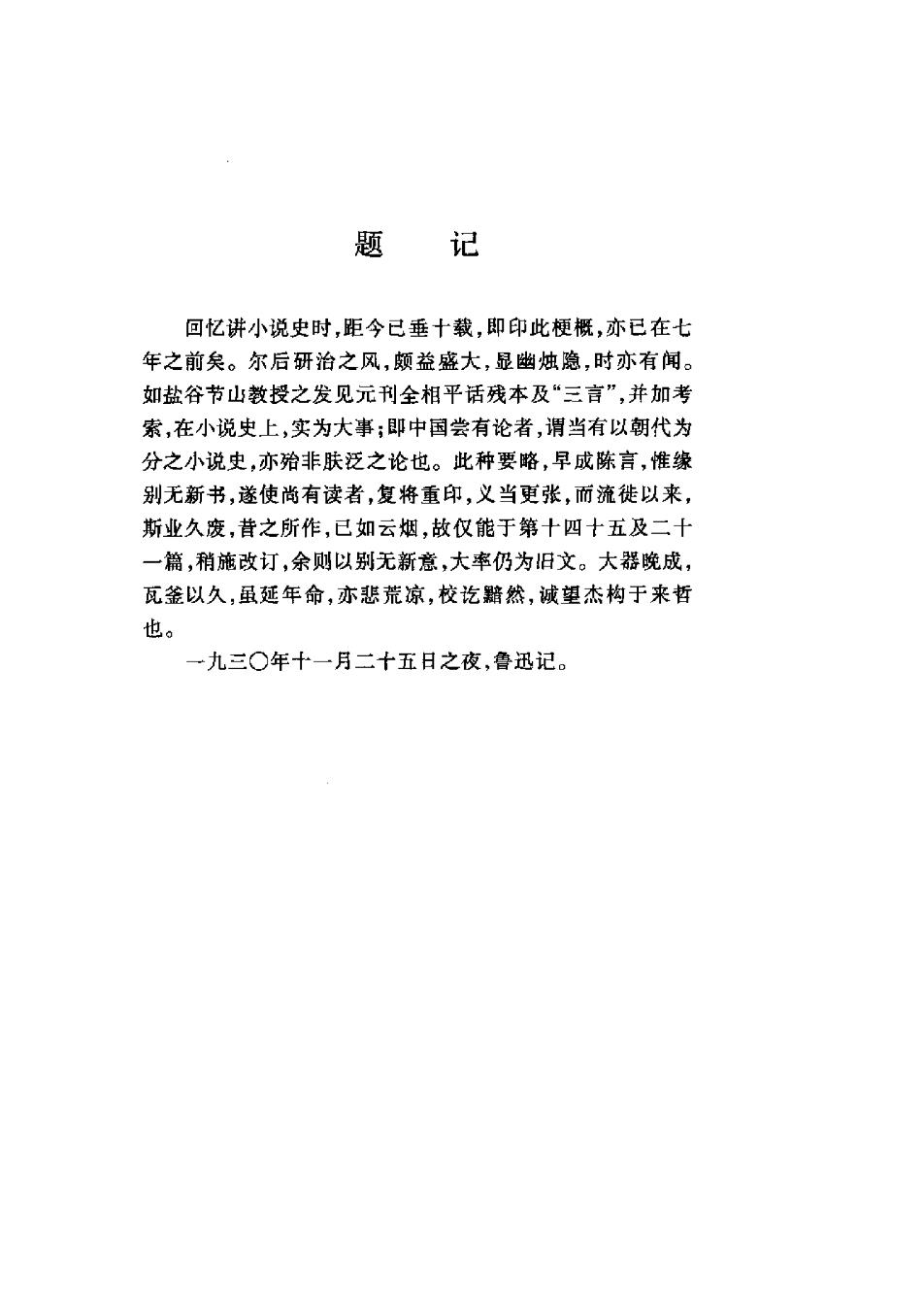 题　记

回忆讲小说史时，距今已垂十载，即印此梗概，亦已在七年之前矣。尔后研治之风，颇益盛大，显幽烛隐，时亦有闻。如盐谷节山教授之发见元刊全相平话残本及“三言”，并加考索，在小说史上，实为大事；即中国尝有论者，谓当有以朝代为分之小说史，亦殆非肤泛之论也。此种要略，早成陈言，惟缘别无新书，遂使尚有读者，复将重印，义当更张，而流徙以来，斯业久废，昔之所作，已如云烟，故仅能于第十四十五及二十一篇，稍施改订，余则以别无新意，大率仍为旧文。大器晚成，瓦釜以久，虽延年命，亦悲荒凉，校讫黯然，诚望杰构于来哲也。

一九三〇年十一月二十五日之夜，鲁迅记。